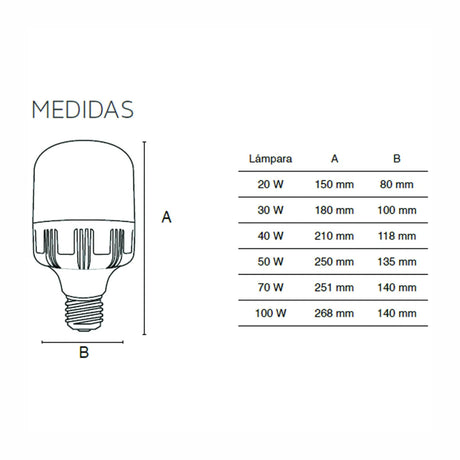 MEDIDAS

A

B

| Lámpara | A | B |
|---|---|---|
| 20 W | 150 mm | 80 mm |
| 30 W | 180 mm | 100 mm |
| 40 W | 210 mm | 118 mm |
| 50 W | 250 mm | 135 mm |
| 70 W | 251 mm | 140 mm |
| 100 W | 268 mm | 140 mm |